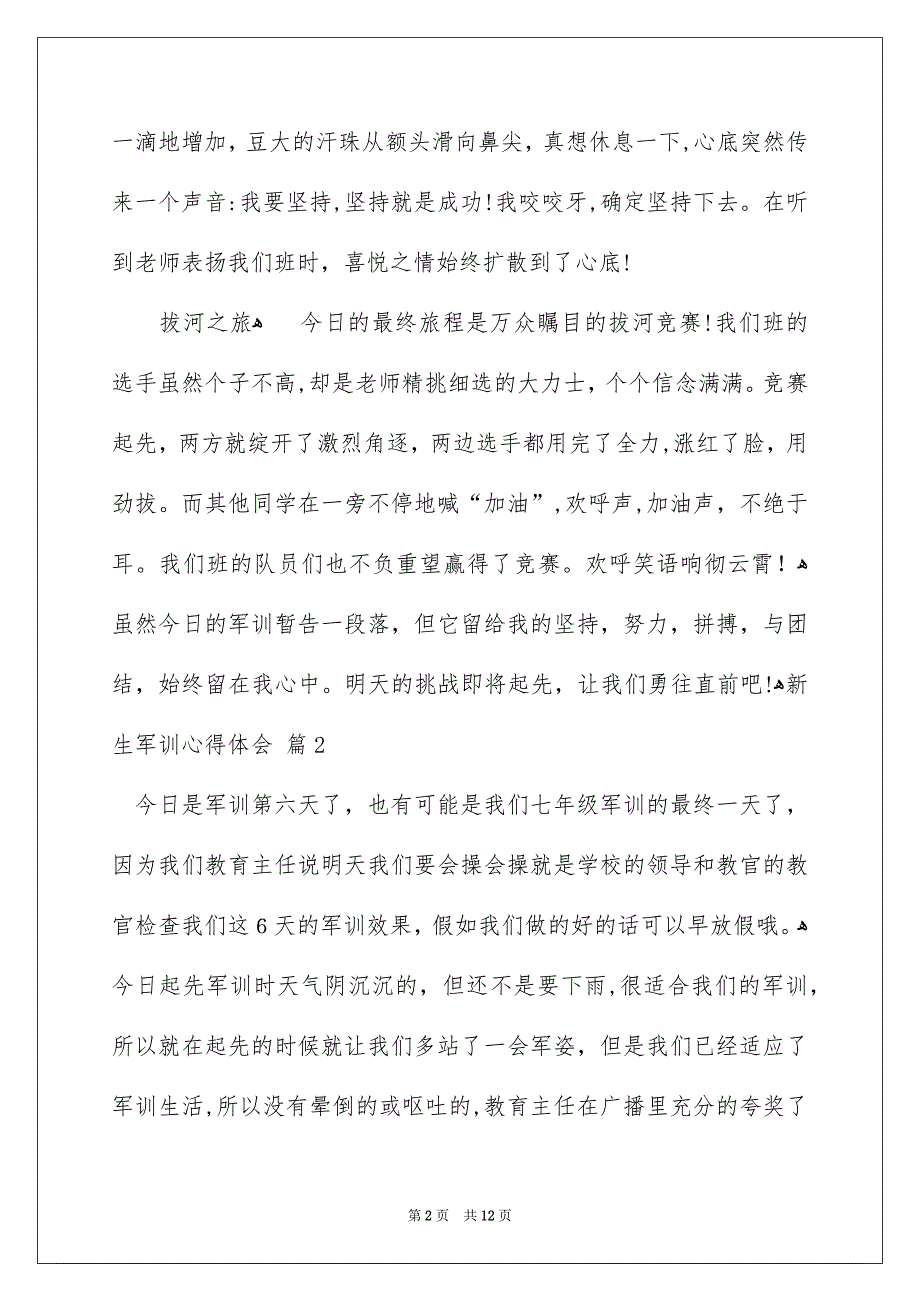 一滴地增加，豆大的汗珠从额头滑向鼻尖，真想休息一下，心底突然传来一个声音：我要坚持，坚持就是成功！我咬咬牙，确定坚持下去。在听到老师表扬我们班时，喜悦之情始终扩散到了心底！

拔河之旅 今日的最终旅程是万众瞩目的拔河竞赛！我们班的选手虽然个子不高，却是老师精挑细选的大力士，个个信念满满。竞赛起先，两方就绽开了激烈角逐，两边选手都用完了全力，涨红了脸，用劲拔。而其他同学在一旁不停地喊“加油”，欢呼声，加油声，不绝于耳。我们班的队员们也不负重望赢得了竞赛。欢呼笑语响彻云霄！虽然今日的军训暂告一段落，但它留给我的坚持，努力，拼搏，与团结，始终留在我心中。明天的挑战即将起先，让我们勇往直前吧！新生军训心得体会 篇2

今日是军训第六天了，也有可能是我们七年级军训的最终一天了，因为我们教育主任说明天我们要会操会操就是学校的领导和教官的教官检查我们这6天的军训效果，假如我们做的好的话可以早放假哦。今日起先军训时天气阴沉沉的，但还不是要下雨，很适合我们的军训，所以就在起先的时候就让我们多站了一会军姿，但是我们已经适应了军训生活，所以没有晕倒的或呕吐的，教育主任在广播里充分的夸奖了

第2页 共12页